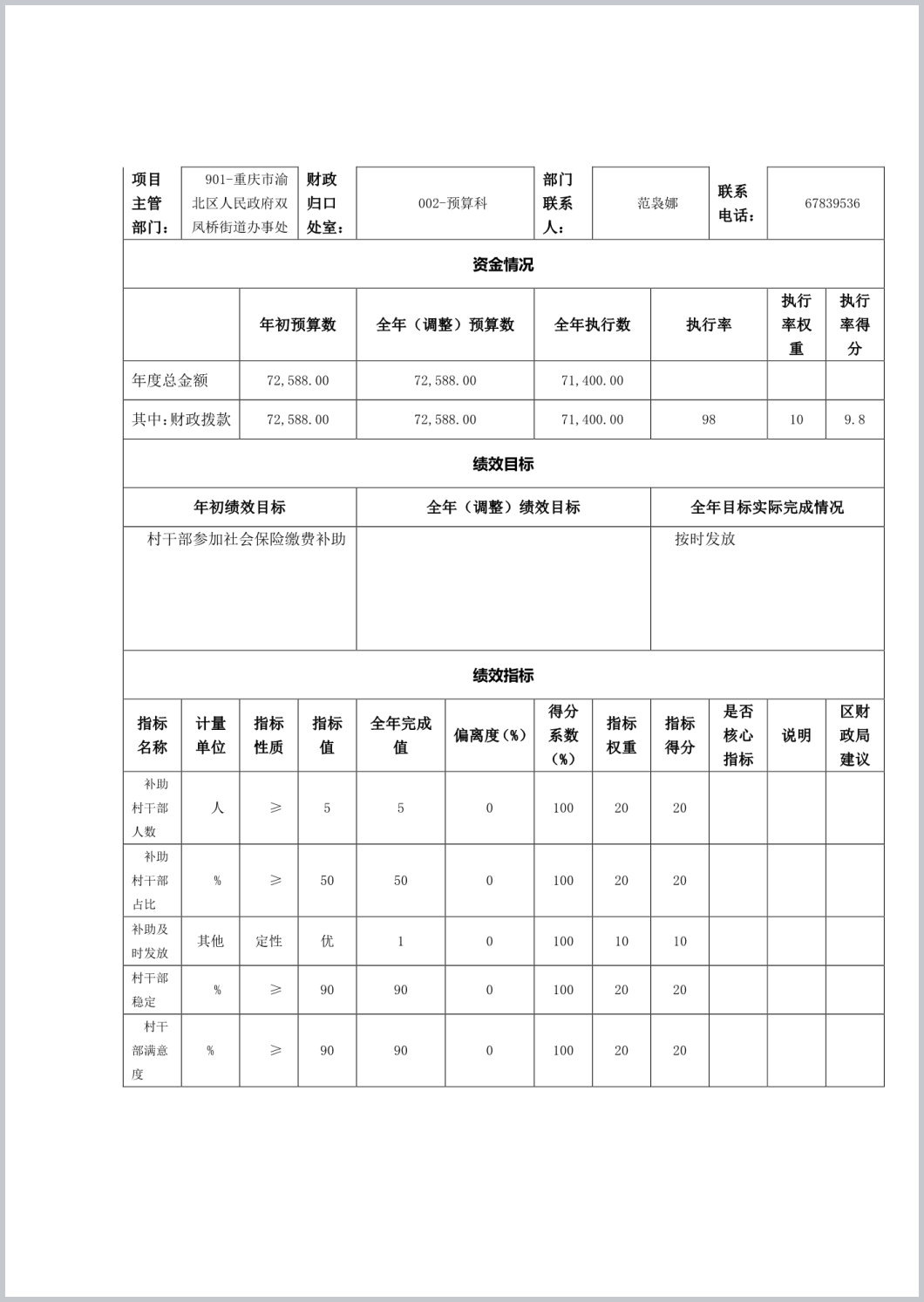 | 项目主管部门： | 901-重庆市渝北区人民政府双凤桥街道办事处 | 财政归口处室： | 002-预算科 | 部门联系人： | 范袅娜 | 联系电话： | 67839536 |
|---|---|---|---|---|---|---|---|

资金情况

| | 年初预算数 | 全年（调整）预算数 | 全年执行数 | 执行率 | 执行率权重 | 执行率得分 |
|---|---|---|---|---|---|---|
| 年度总金额 | 72,588.00 | 72,588.00 | 71,400.00 | | | |
| 其中：财政拨款 | 72,588.00 | 72,588.00 | 71,400.00 | 98 | 10 | 9.8 |

绩效目标

| 年初绩效目标 | 全年（调整）绩效目标 | 全年目标实际完成情况 |
|---|---|---|
| 村干部参加社会保险缴费补助 | | 按时发放 |

绩效指标

| 指标名称 | 计量单位 | 指标性质 | 指标值 | 全年完成值 | 偏离度（%） | 得分系数（%） | 指标权重 | 指标得分 | 是否核心指标 | 说明 | 区财政局建议 |
|---|---|---|---|---|---|---|---|---|---|---|---|
| 补助村干部人数 | 人 | ≥ | 5 | 5 | 0 | 100 | 20 | 20 | | | |
| 补助村干部占比 | % | ≥ | 50 | 50 | 0 | 100 | 20 | 20 | | | |
| 补助及时发放 | 其他 | 定性 | 优 | 1 | 0 | 100 | 10 | 10 | | | |
| 村干部稳定 | % | ≥ | 90 | 90 | 0 | 100 | 20 | 20 | | | |
| 村干部满意度 | % | ≥ | 90 | 90 | 0 | 100 | 20 | 20 | | | |